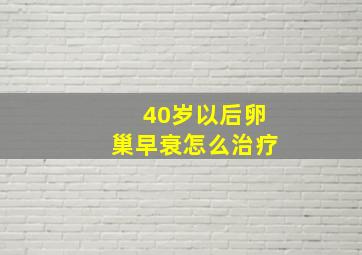 40岁以后卵巢早衰怎么治疗